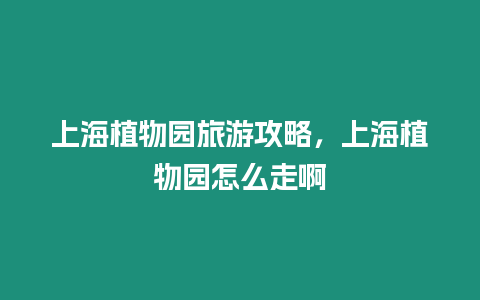 上海植物园旅游攻略，上海植物园怎么走啊